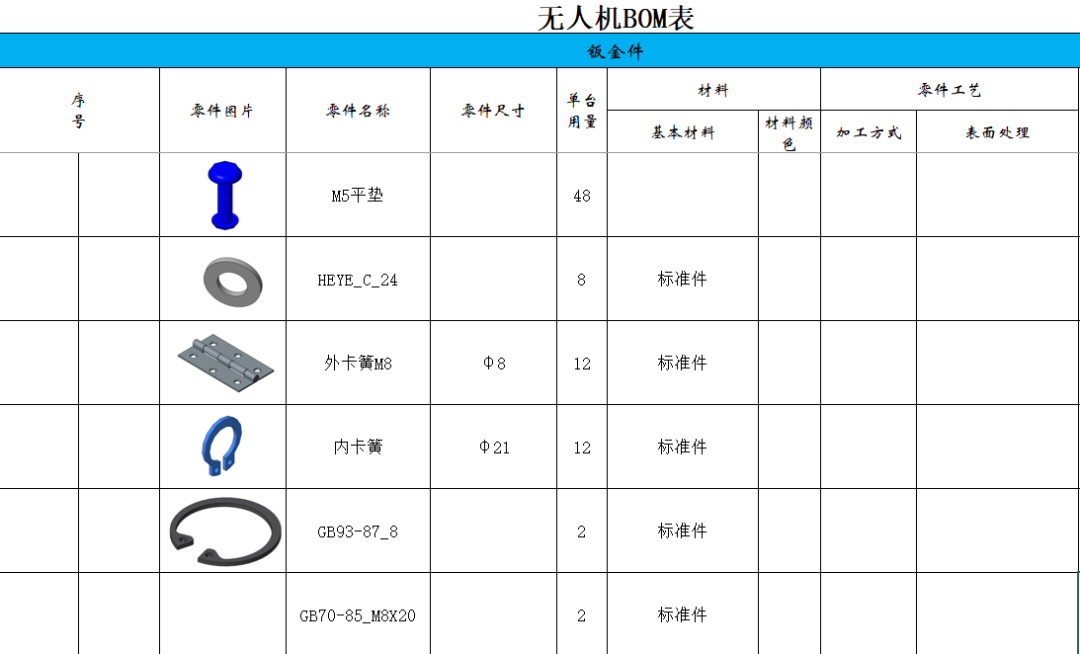 无人机BOM表

钣金件

| 序号 | | 零件图片 | 零件名称 | 零件尺寸 | 单台用量 | 材料 | | 零件工艺 | |
|---|---|---|---|---|---|---|---|---|---|
| | | | | | | 基本材料 | 材料颜色 | 加工方式 | 表面处理 |
| | | | M5平垫 | | 48 | | | | |
| | | | HEYE_C_24 | | 8 | 标准件 | | | |
| | | | 外卡簧M8 | Φ8 | 12 | 标准件 | | | |
| | | | 内卡簧 | Φ21 | 12 | 标准件 | | | |
| | | | GB93-87_8 | | 2 | 标准件 | | | |
| | | | GB70-85_M8X20 | | 2 | 标准件 | | | |